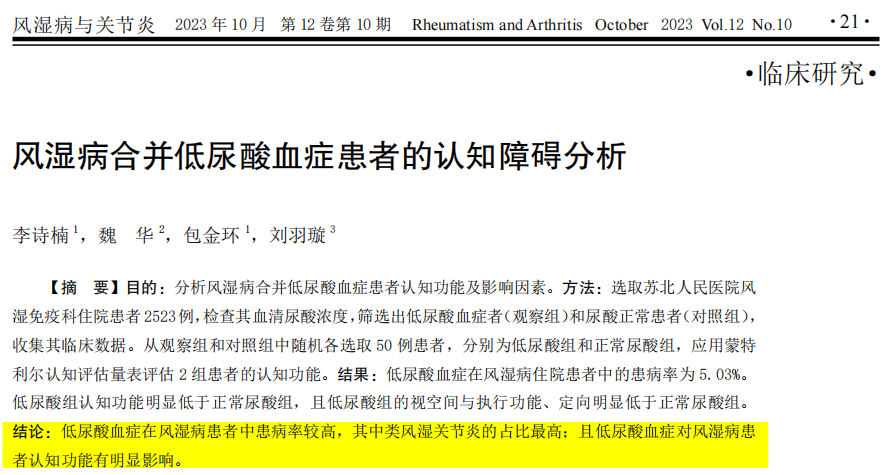 风湿病与关节炎 2023年10月 第12卷第10期 Rheumatism and Arthritis October 2023 Vol.12 No.10 ·21·

·临床研究·

风湿病合并低尿酸血症患者的认知障碍分析

李诗楠$^{1}$，魏 华$^{2}$，包金环$^{1}$，刘羽璇$^{3}$

【摘 要】目的：分析风湿病合并低尿酸血症患者认知功能及影响因素。方法：选取苏北人民医院风湿免疫科住院患者2523例，检查其血清尿酸浓度，筛选出低尿酸血症者（观察组）和尿酸正常患者（对照组），收集其临床数据。从观察组和对照组中随机各选取50例患者，分别为低尿酸组和正常尿酸组，应用蒙特利尔认知评估量表评估2组患者的认知功能。结果：低尿酸血症在风湿病住院患者中的患病率为5.03%。低尿酸组认知功能明显低于正常尿酸组，且低尿酸组的视空间与执行功能、定向明显低于正常尿酸组。结论：低尿酸血症在风湿病患者中患病率较高，其中类风湿关节炎的占比最高；且低尿酸血症对风湿病患者认知功能有明显影响。